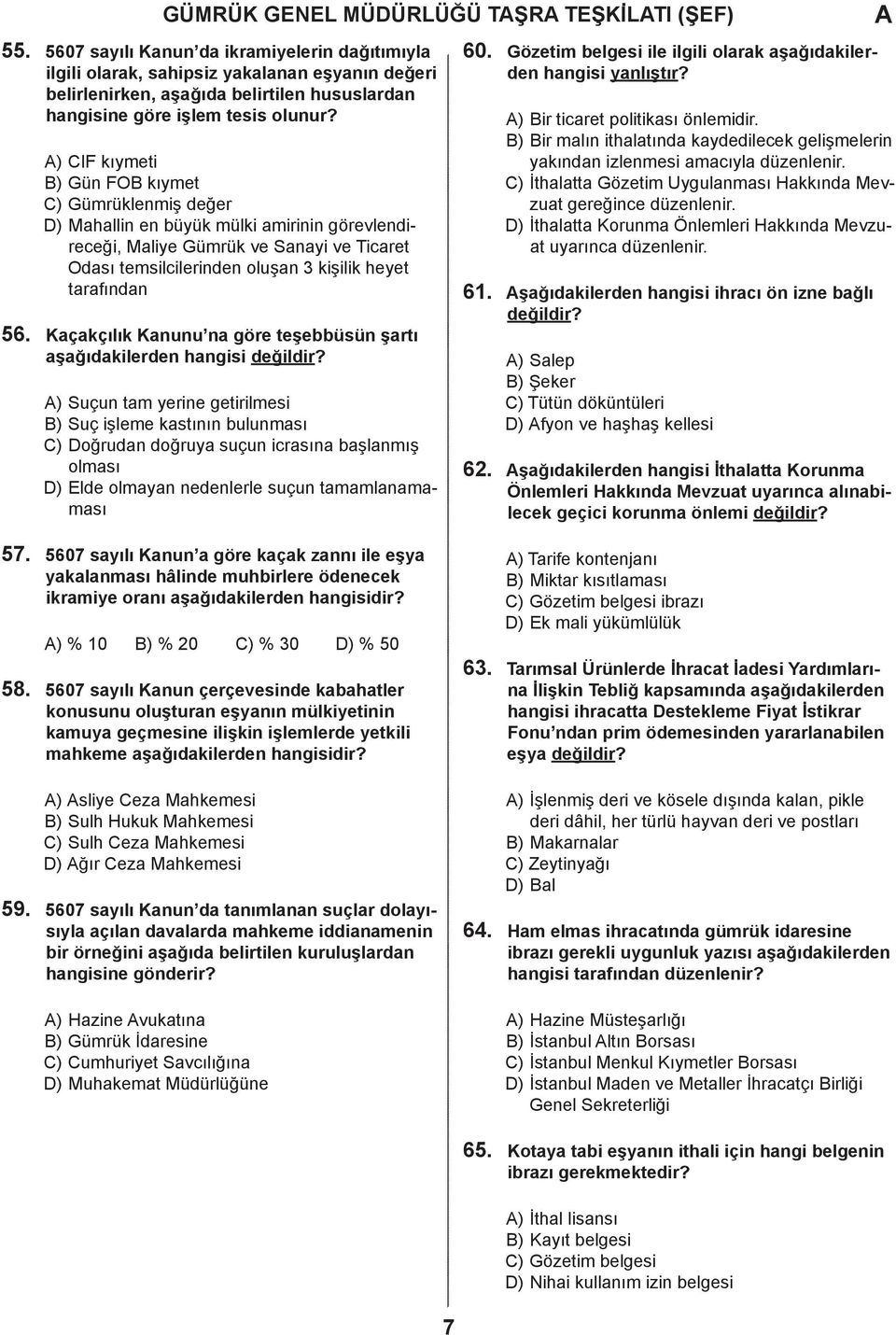 GÜMRÜK GENEL MÜDÜRLÜĞÜ TAŞRA TEŞKİLATI (ŞEF) A

55. 5607 sayılı Kanun'da ikramiyelerin dağıtımıyla ilgili olarak, sahipsiz yakalanan eşyanın değeri belirlenirken, aşağıda belirtilen hususlardan hangisine göre işlem tesis olunur?

A) CIF kıymeti
B) Gün FOB kıymet
C) Gümrüklenmiş değer
D) Mahallin en büyük mülki amirinin görevlendireceği, Maliye Gümrük ve Sanayi ve Ticaret Odası temsilcilerinden oluşan 3 kişilik heyet tarafından

56. Kaçakçılık Kanunu'na göre teşebbüsün şartı aşağıdakilerden hangisi değildir?

A) Suçun tam yerine getirilmesi
B) Suç işleme kastının bulunması
C) Doğrudan doğruya suçun icrasına başlanmış olması
D) Elde olmayan nedenlerle suçun tamamlanamaması

57. 5607 sayılı Kanun'a göre kaçak zannı ile eşya yakalanması hâlinde muhbirlere ödenecek ikramiye oranı aşağıdakilerden hangisidir?

A) % 10 B) % 20 C) % 30 D) % 50

58. 5607 sayılı Kanun çerçevesinde kabahatler konusunu oluşturan eşyanın mülkiyetinin kamuya geçmesine ilişkin işlemlerde yetkili mahkeme aşağıdakilerden hangisidir?

A) Asliye Ceza Mahkemesi
B) Sulh Hukuk Mahkemesi
C) Sulh Ceza Mahkemesi
D) Ağır Ceza Mahkemesi

59. 5607 sayılı Kanun'da tanımlanan suçlar dolayısıyla açılan davalarda mahkeme iddianamenin bir örneğini aşağıda belirtilen kuruluşlardan hangisine gönderir?

A) Hazine Avukatına
B) Gümrük İdaresine
C) Cumhuriyet Savcılığına
D) Muhakemat Müdürlüğüne

60. Gözetim belgesi ile ilgili olarak aşağıdakilerden hangisi yanlıştır?

A) Bir ticaret politikası önlemidir.
B) Bir malın ithalatında kaydedilecek gelişmelerin yakından izlenmesi amacıyla düzenlenir.
C) İthalatta Gözetim Uygulanması Hakkında Mevzuat gereğince düzenlenir.
D) İthalatta Korunma Önlemleri Hakkında Mevzuat uyarınca düzenlenir.

61. Aşağıdakilerden hangisi ihracı ön izne bağlı değildir?

A) Salep
B) Şeker
C) Tütün döküntüleri
D) Afyon ve haşhaş kellesi

62. Aşağıdakilerden hangisi İthalatta Korunma Önlemleri Hakkında Mevzuat uyarınca alınabilecek geçici korunma önlemi değildir?

A) Tarife kontenjanı
B) Miktar kısıtlaması
C) Gözetim belgesi ibrazı
D) Ek mali yükümlülük

63. Tarımsal Ürünlerde İhracat İadesi Yardımlarına İlişkin Tebliğ kapsamında aşağıdakilerden hangisi ihracatta Destekleme Fiyat İstikrar Fonu'ndan prim ödemesinden yararlanabilen eşya değildir?

A) İşlenmiş deri ve kösele dışında kalan, pikle deri dâhil, her türlü hayvan deri ve postları
B) Makarnalar
C) Zeytinyağı
D) Bal

64. Ham elmas ihracatında gümrük idaresine ibrazı gerekli uygunluk yazısı aşağıdakilerden hangisi tarafından düzenlenir?

A) Hazine Müsteşarlığı
B) İstanbul Altın Borsası
C) İstanbul Menkul Kıymetler Borsası
D) İstanbul Maden ve Metaller İhracatçı Birliği Genel Sekreterliği

65. Kotaya tabi eşyanın ithali için hangi belgenin ibrazı gerekmektedir?

A) İthal lisansı
B) Kayıt belgesi
C) Gözetim belgesi
D) Nihai kullanım izin belgesi

7